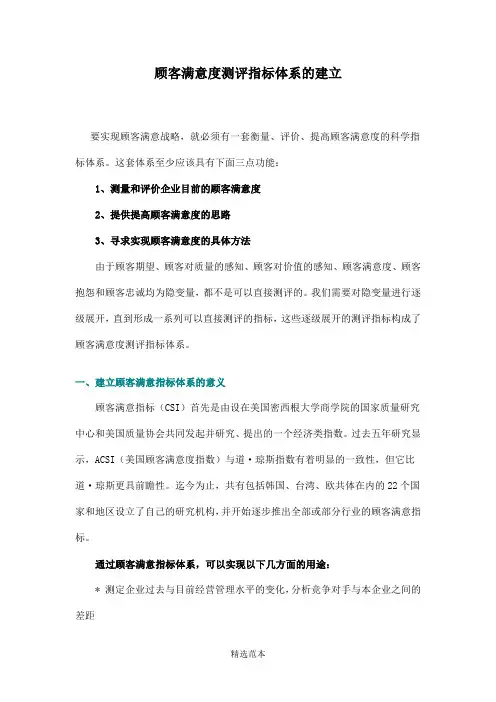 顾客满意度测评指标体系的建立

要实现顾客满意战略，就必须有一套衡量、评价、提高顾客满意度的科学指标体系。这套体系至少应该具有下面三点功能：

1、测量和评价企业目前的顾客满意度

2、提供提高顾客满意度的思路

3、寻求实现顾客满意度的具体方法

由于顾客期望、顾客对质量的感知、顾客对价值的感知、顾客满意度、顾客抱怨和顾客忠诚均为隐变量，都不是可以直接测评的。我们需要对隐变量进行逐级展开，直到形成一系列可以直接测评的指标，这些逐级展开的测评指标构成了顾客满意度测评指标体系。

一、建立顾客满意指标体系的意义

顾客满意指标（CSI）首先是由设在美国密西根大学商学院的国家质量研究中心和美国质量协会共同发起并研究、提出的一个经济类指数。过去五年研究显示，ACSI（美国顾客满意度指数）与道·琼斯指数有着明显的一致性，但它比道·琼斯更具前瞻性。迄今为止，共有包括韩国、台湾、欧共体在内的22个国家和地区设立了自己的研究机构，并开始逐步推出全部或部分行业的顾客满意指标。

通过顾客满意指标体系，可以实现以下几方面的用途：

＊ 测定企业过去与目前经营管理水平的变化，分析竞争对手与本企业之间的差距

精选范本